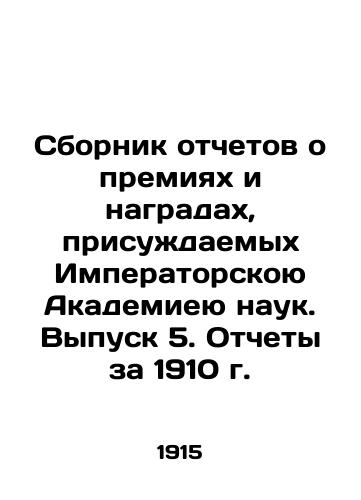 Сборник отчетов о премиях и наградах, присуждаемых Императорскою Академиею наук. Выпуск 5. Отчеты за 1910 г.

1915